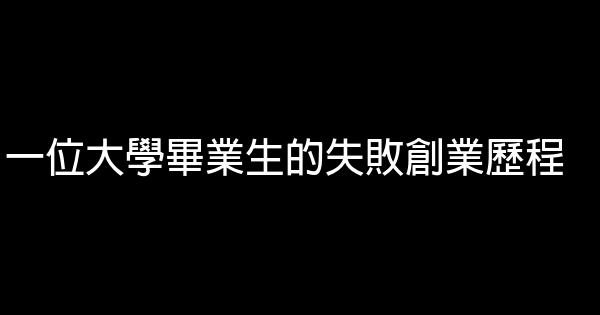 一位大學畢業生的失敗創業歷程